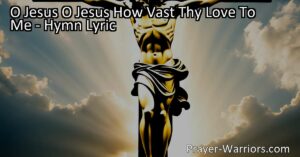 O Jesus O Jesus How Vast Thy Love To Me - Hymn Lyric

Prayer-Warriors.com